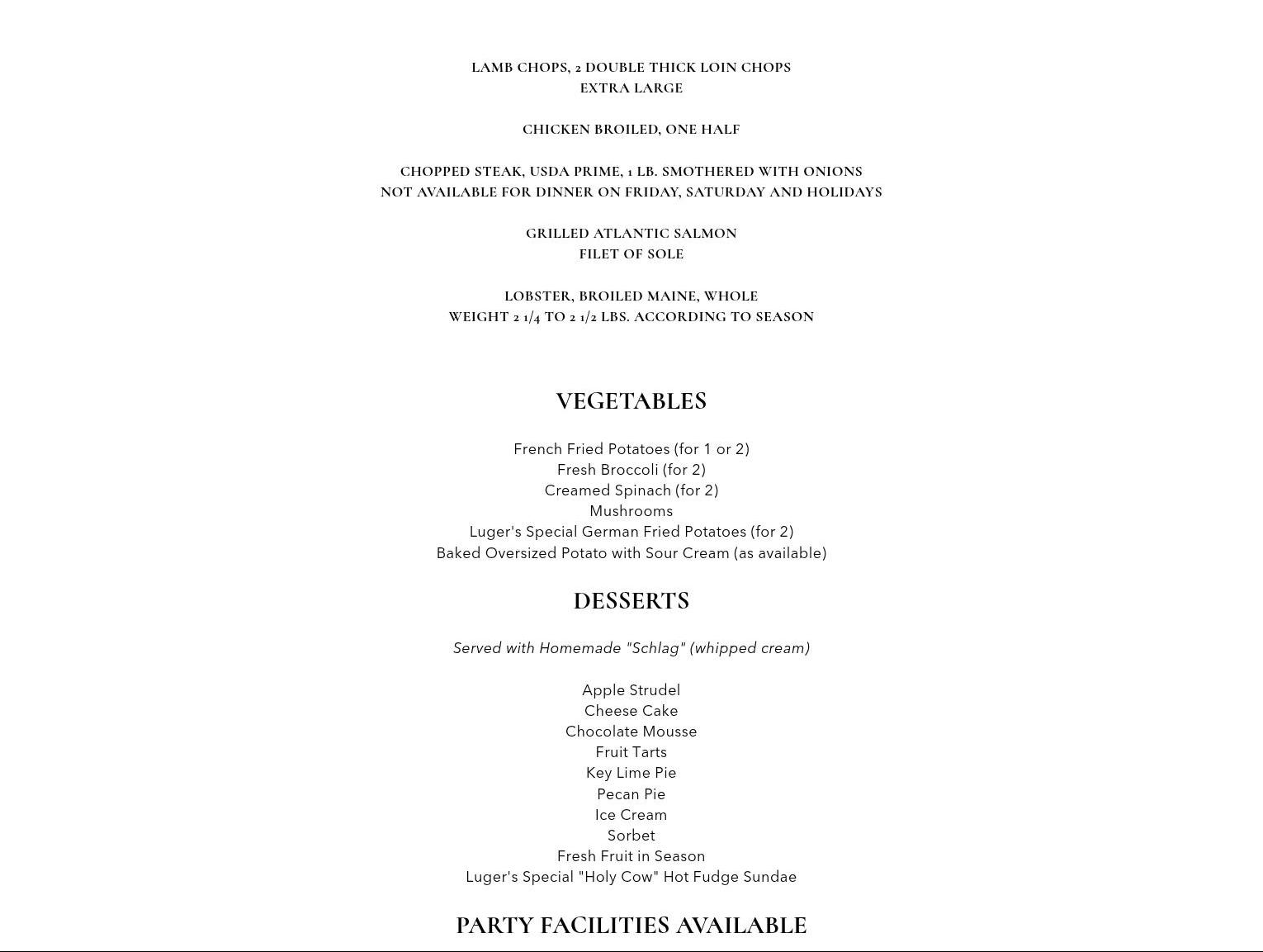 LAMB CHOPS, 2 DOUBLE THICK LOIN CHOPS
EXTRA LARGE

CHICKEN BROILED, ONE HALF

CHOPPED STEAK, USDA PRIME, 1 LB. SMOTHERED WITH ONIONS
NOT AVAILABLE FOR DINNER ON FRIDAY, SATURDAY AND HOLIDAYS

GRILLED ATLANTIC SALMON
FILET OF SOLE

LOBSTER, BROILED MAINE, WHOLE
WEIGHT 2 1/4 TO 2 1/2 LBS. ACCORDING TO SEASON

VEGETABLES

French Fried Potatoes (for 1 or 2)
Fresh Broccoli (for 2)
Creamed Spinach (for 2)
Mushrooms
Luger's Special German Fried Potatoes (for 2)
Baked Oversized Potato with Sour Cream (as available)

DESSERTS

Served with Homemade "Schlag" (whipped cream)

Apple Strudel
Cheese Cake
Chocolate Mousse
Fruit Tarts
Key Lime Pie
Pecan Pie
Ice Cream
Sorbet
Fresh Fruit in Season
Luger's Special "Holy Cow" Hot Fudge Sundae

PARTY FACILITIES AVAILABLE